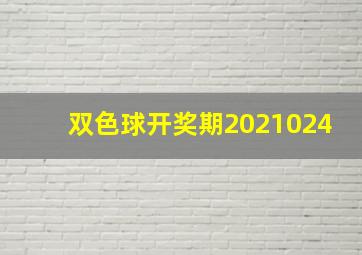 双色球开奖期2021024